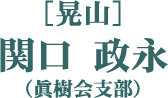 [晃山]
関口 政永
（眞樹会支部）